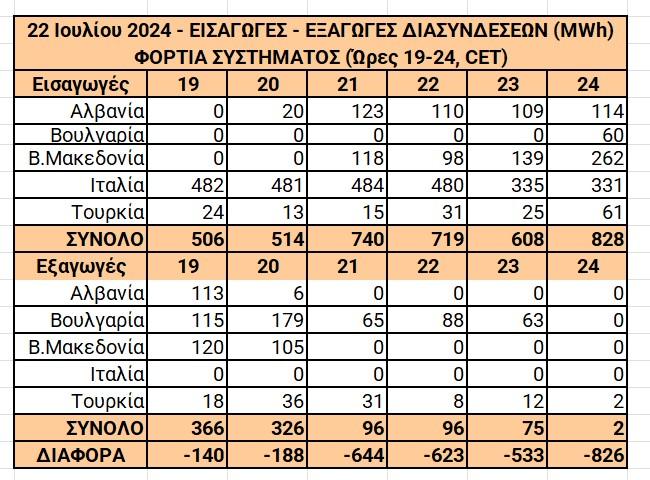 22 Ιουλίου 2024 - ΕΙΣΑΓΩΓΕΣ - ΕΞΑΓΩΓΕΣ ΔΙΑΣΥΝΔΕΣΕΩΝ (MWh)
ΦΟΡΤΙΑ ΣΥΣΤΗΜΑΤΟΣ (Ώρες 19-24, CET)

| Εισαγωγές | 19 | 20 | 21 | 22 | 23 | 24 |
|---|---|---|---|---|---|---|
| Αλβανία | 0 | 20 | 123 | 110 | 109 | 114 |
| Βουλγαρία | 0 | 0 | 0 | 0 | 0 | 60 |
| Β.Μακεδονία | 0 | 0 | 118 | 98 | 139 | 262 |
| Ιταλία | 482 | 481 | 484 | 480 | 335 | 331 |
| Τουρκία | 24 | 13 | 15 | 31 | 25 | 61 |
| ΣΥΝΟΛΟ | 506 | 514 | 740 | 719 | 608 | 828 |
| Εξαγωγές | 19 | 20 | 21 | 22 | 23 | 24 |
| Αλβανία | 113 | 6 | 0 | 0 | 0 | 0 |
| Βουλγαρία | 115 | 179 | 65 | 88 | 63 | 0 |
| Β.Μακεδονία | 120 | 105 | 0 | 0 | 0 | 0 |
| Ιταλία | 0 | 0 | 0 | 0 | 0 | 0 |
| Τουρκία | 18 | 36 | 31 | 8 | 12 | 2 |
| ΣΥΝΟΛΟ | 366 | 326 | 96 | 96 | 75 | 2 |
| ΔΙΑΦΟΡΑ | -140 | -188 | -644 | -623 | -533 | -826 |